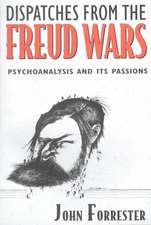 DISPATCHES FROM THE
FREUD WARS

PSYCHOANALYSIS AND ITS PASSIONS

JOHN FORRESTER